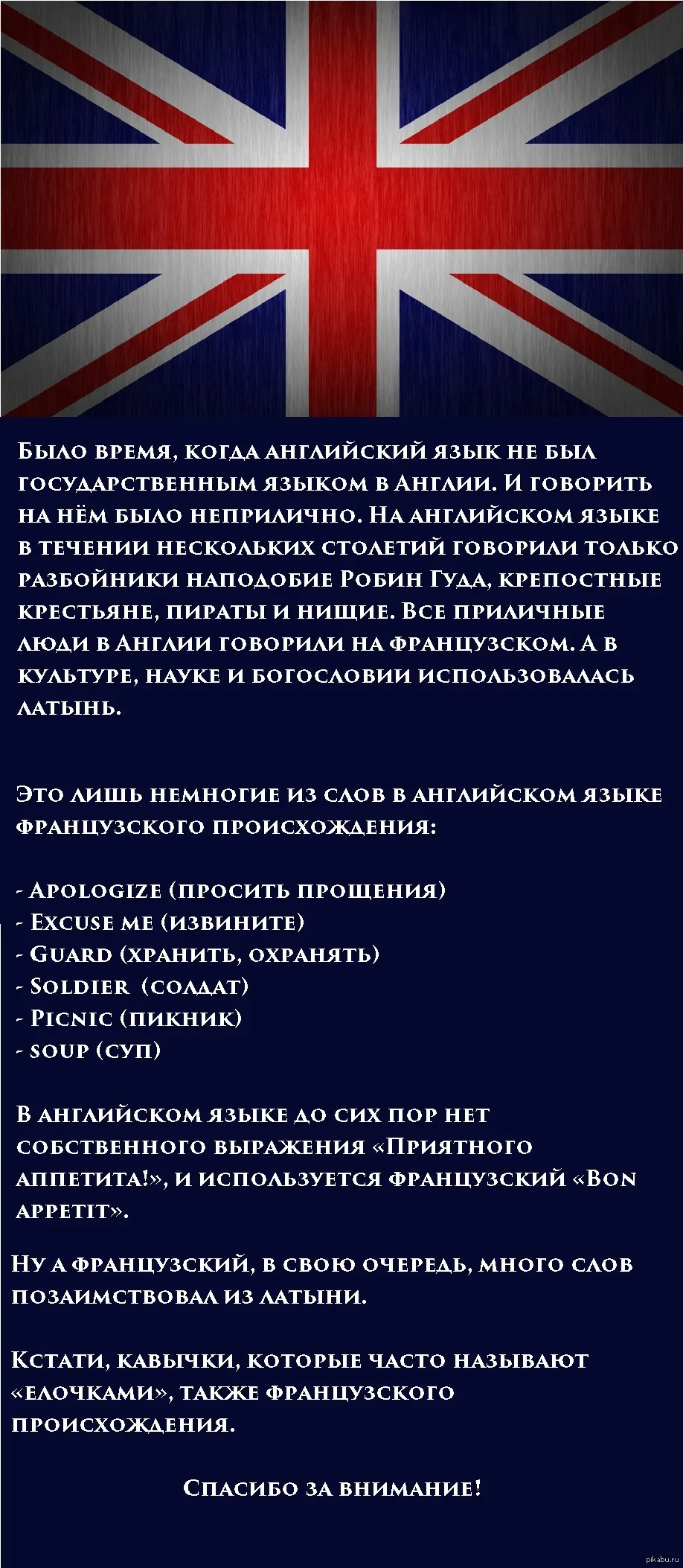 Было время, когда английский язык не был государственным языком в Англии. И говорить на нём было неприлично. На английском языке в течении нескольких столетий говорили только разбойники наподобие Робин Гуда, крепостные крестьяне, пираты и нищие. Все приличные люди в Англии говорили на французском. А в культуре, науке и богословии использовалась латынь.

Это лишь немногие из слов в английском языке французского происхождения:

- Apologize (просить прощения)
- Excuse me (извините)
- Guard (хранить, охранять)
- Soldier (солдат)
- Picnic (пикник)
- soup (суп)

В английском языке до сих пор нет собственного выражения «Приятного аппетита!», и используется французский «Bon appetit».

Ну а французский, в свою очередь, много слов позаимствовал из латыни.

Кстати, кавычки, которые часто называют «елочками», также французского происхождения.

Спасибо за внимание!

pikabu.ru